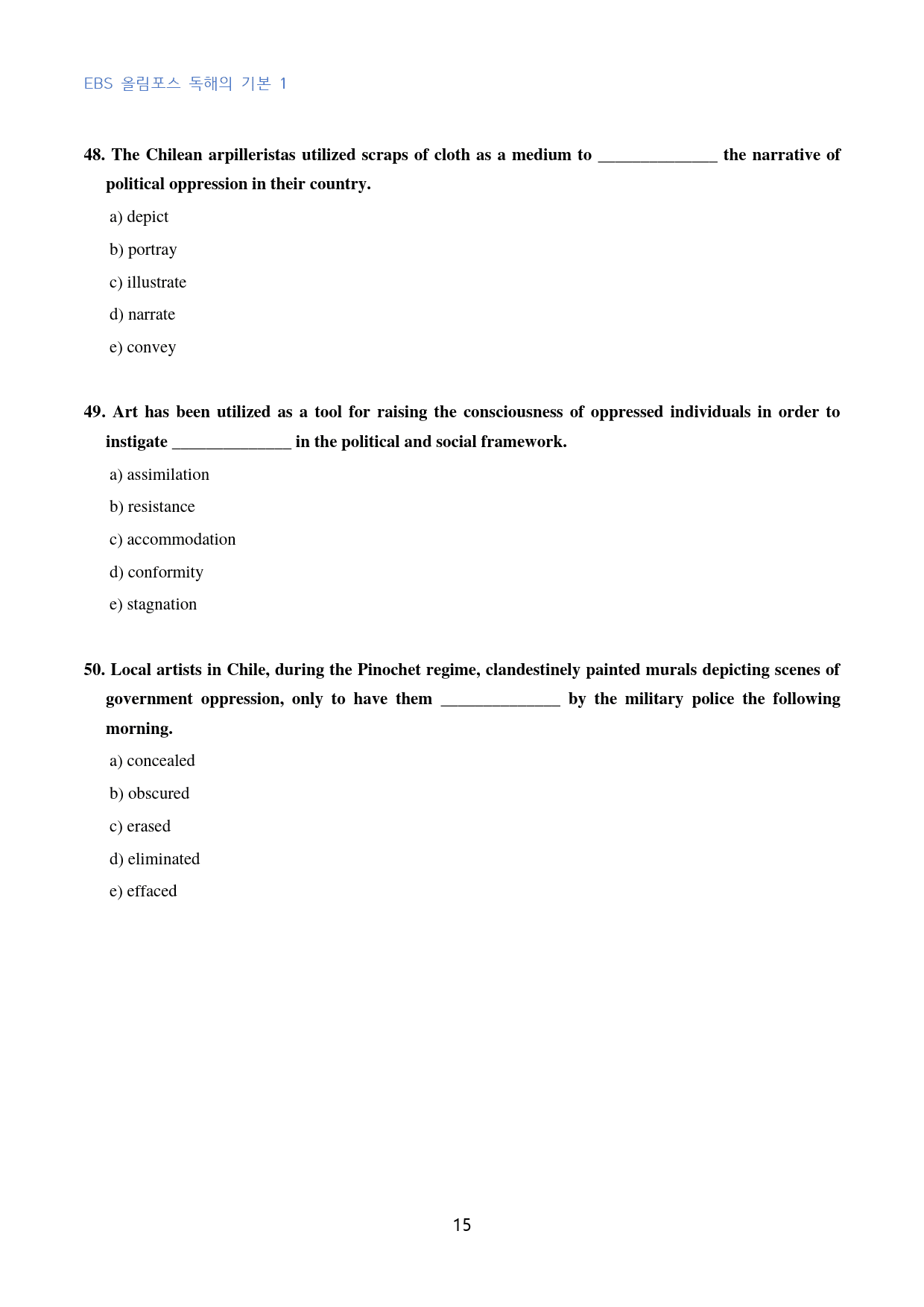 EBS 올림포스 독해의 기본 1

48. The Chilean arpilleristas utilized scraps of cloth as a medium to ____ the narrative of political oppression in their country.

a) depict

b) portray

c) illustrate

d) narrate

e) convey

49. Art has been utilized as a tool for raising the consciousness of oppressed individuals in order to instigate ____ in the political and social framework.

a) assimilation

b) resistance

c) accommodation

d) conformity

e) stagnation

50. Local artists in Chile, during the Pinochet regime, clandestinely painted murals depicting scenes of government oppression, only to have them ____ by the military police the following morning.

a) concealed

b) obscured

c) erased

d) eliminated

e) effaced

15